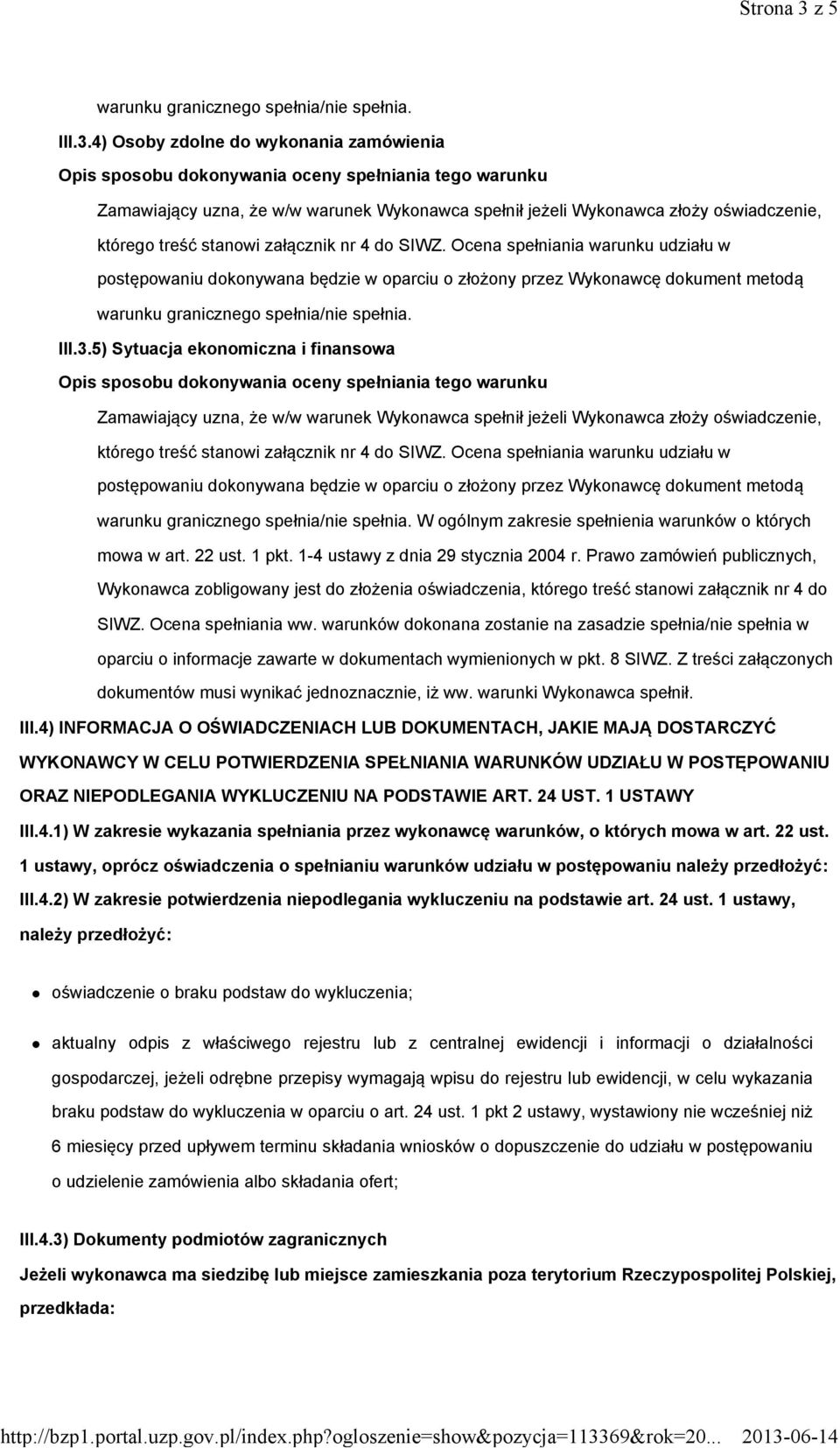 Strona 3 z 5

warunku granicznego spełnia/nie spełnia.

III.3.4) Osoby zdolne do wykonania zamówienia

Opis sposobu dokonywania oceny spełniania tego warunku

Zamawiający uzna, że w/w warunek Wykonawca spełnił jeżeli Wykonawca złoży oświadczenie, którego treść stanowi załącznik nr 4 do SIWZ. Ocena spełniania warunku udziału w postępowaniu dokonywana będzie w oparciu o złożony przez Wykonawcę dokument metodą warunku granicznego spełnia/nie spełnia.

III.3.5) Sytuacja ekonomiczna i finansowa

Opis sposobu dokonywania oceny spełniania tego warunku

Zamawiający uzna, że w/w warunek Wykonawca spełnił jeżeli Wykonawca złoży oświadczenie, którego treść stanowi załącznik nr 4 do SIWZ. Ocena spełniania warunku udziału w postępowaniu dokonywana będzie w oparciu o złożony przez Wykonawcę dokument metodą warunku granicznego spełnia/nie spełnia. W ogólnym zakresie spełnienia warunków o których mowa w art. 22 ust. 1 pkt. 1-4 ustawy z dnia 29 stycznia 2004 r. Prawo zamówień publicznych, Wykonawca zobligowany jest do złożenia oświadczenia, którego treść stanowi załącznik nr 4 do SIWZ. Ocena spełniania ww. warunków dokonana zostanie na zasadzie spełnia/nie spełnia w oparciu o informacje zawarte w dokumentach wymienionych w pkt. 8 SIWZ. Z treści załączonych dokumentów musi wynikać jednoznacznie, iż ww. warunki Wykonawca spełnił.

III.4) INFORMACJA O OŚWIADCZENIACH LUB DOKUMENTACH, JAKIE MAJĄ DOSTARCZYĆ WYKONAWCY W CELU POTWIERDZENIA SPEŁNIANIA WARUNKÓW UDZIAŁU W POSTĘPOWANIU ORAZ NIEPODLEGANIA WYKLUCZENIU NA PODSTAWIE ART. 24 UST. 1 USTAWY

III.4.1) W zakresie wykazania spełniania przez wykonawcę warunków, o których mowa w art. 22 ust. 1 ustawy, oprócz oświadczenia o spełnianiu warunków udziału w postępowaniu należy przedłożyć:

III.4.2) W zakresie potwierdzenia niepodlegania wykluczeniu na podstawie art. 24 ust. 1 ustawy, należy przedłożyć:

oświadczenie o braku podstaw do wykluczenia;

aktualny odpis z właściwego rejestru lub z centralnej ewidencji i informacji o działalności gospodarczej, jeżeli odrębne przepisy wymagają wpisu do rejestru lub ewidencji, w celu wykazania braku podstaw do wykluczenia w oparciu o art. 24 ust. 1 pkt 2 ustawy, wystawiony nie wcześniej niż 6 miesięcy przed upływem terminu składania wniosków o dopuszczenie do udziału w postępowaniu o udzielenie zamówienia albo składania ofert;

III.4.3) Dokumenty podmiotów zagranicznych

Jeżeli wykonawca ma siedzibę lub miejsce zamieszkania poza terytorium Rzeczypospolitej Polskiej, przedkłada:

http://bzp1.portal.uzp.gov.pl/index.php?ogloszenie=show&pozycja=113369&rok=20... 2013-06-14